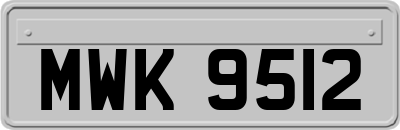 MWK 9512